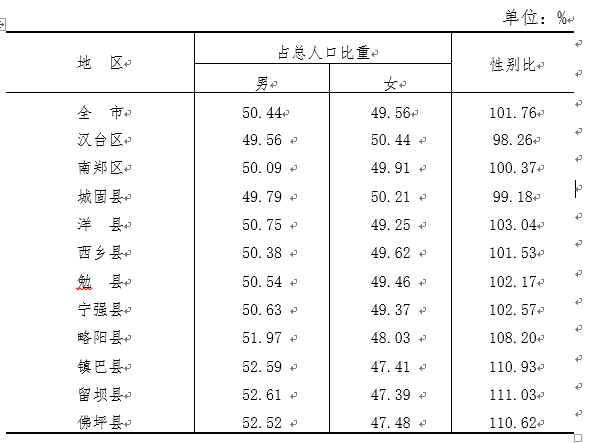 单位：%

| 地　区 | 占总人口比重 男 | 占总人口比重 女 | 性别比 |
|---|---|---|---|
| 全　市 | 50.44 | 49.56 | 101.76 |
| 汉台区 | 49.56 | 50.44 | 98.26 |
| 南郑区 | 50.09 | 49.91 | 100.37 |
| 城固县 | 49.79 | 50.21 | 99.18 |
| 洋　县 | 50.75 | 49.25 | 103.04 |
| 西乡县 | 50.38 | 49.62 | 101.53 |
| 勉　县 | 50.54 | 49.46 | 102.17 |
| 宁强县 | 50.63 | 49.37 | 102.57 |
| 略阳县 | 51.97 | 48.03 | 108.20 |
| 镇巴县 | 52.59 | 47.41 | 110.93 |
| 留坝县 | 52.61 | 47.39 | 111.03 |
| 佛坪县 | 52.52 | 47.48 | 110.62 |